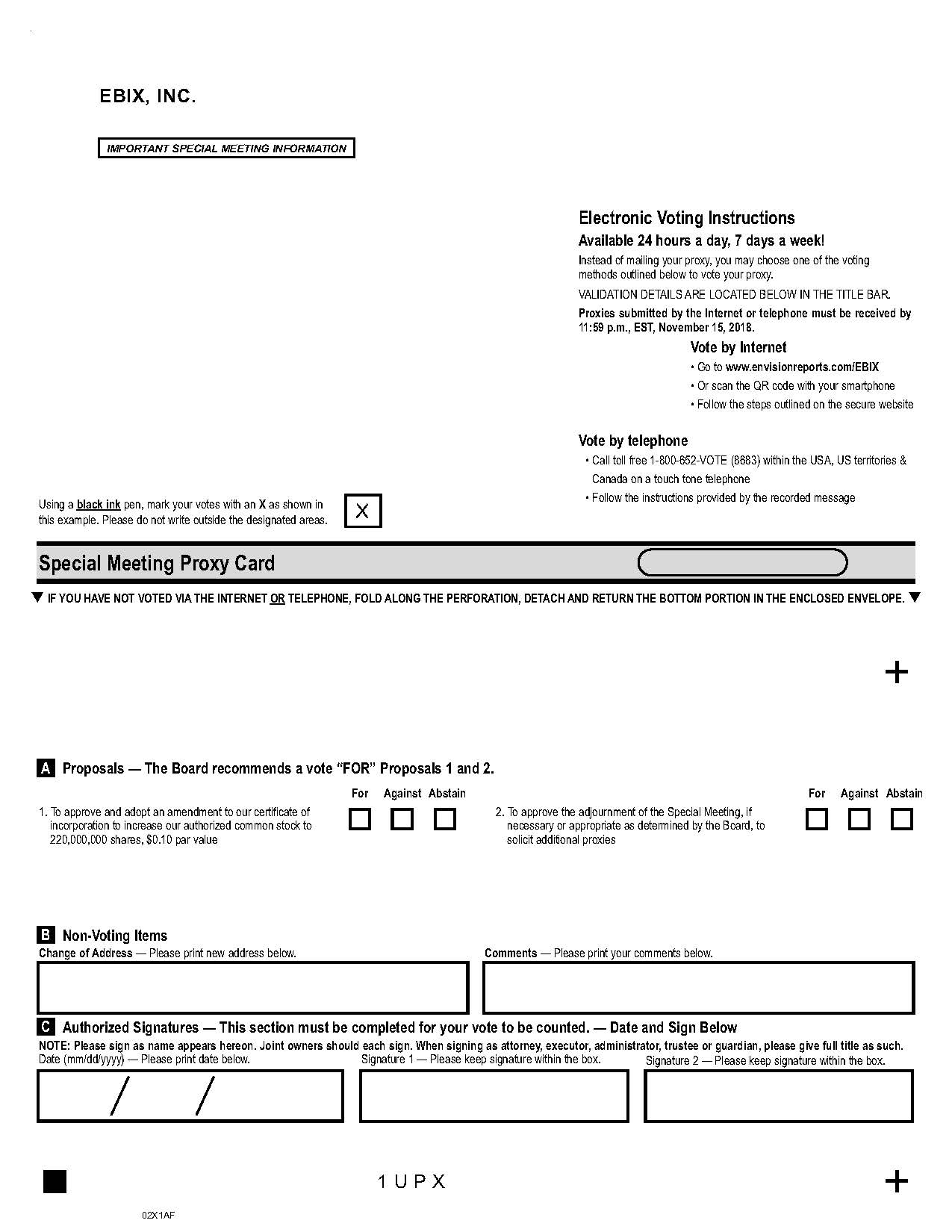 EBIX, INC.

IMPORTANT SPECIAL MEETING INFORMATION

Electronic Voting Instructions

Available 24 hours a day, 7 days a week!

Instead of mailing your proxy, you may choose one of the voting methods outlined below to vote your proxy.

VALIDATION DETAILS ARE LOCATED BELOW IN THE TITLE BAR.

Proxies submitted by the Internet or telephone must be received by 11:59 p.m., EST, November 15, 2018.

Vote by Internet

• Go to www.envisionreports.com/EBIX
• Or scan the QR code with your smartphone
• Follow the steps outlined on the secure website

Vote by telephone

• Call toll free 1-800-652-VOTE (8683) within the USA, US territories & Canada on a touch tone telephone
• Follow the instructions provided by the recorded message

Using a black ink pen, mark your votes with an X as shown in this example. Please do not write outside the designated areas.

X

Special Meeting Proxy Card

▼ IF YOU HAVE NOT VOTED VIA THE INTERNET OR TELEPHONE, FOLD ALONG THE PERFORATION, DETACH AND RETURN THE BOTTOM PORTION IN THE ENCLOSED ENVELOPE. ▼

+

A Proposals — The Board recommends a vote "FOR" Proposals 1 and 2.

For Against Abstain

1. To approve and adopt an amendment to our certificate of incorporation to increase our authorized common stock to 220,000,000 shares, $0.10 par value ☐ ☐ ☐

For Against Abstain

2. To approve the adjournment of the Special Meeting, if necessary or appropriate as determined by the Board, to solicit additional proxies ☐ ☐ ☐

B Non-Voting Items

Change of Address — Please print new address below.

Comments — Please print your comments below.

C Authorized Signatures — This section must be completed for your vote to be counted. — Date and Sign Below

NOTE: Please sign as name appears hereon. Joint owners should each sign. When signing as attorney, executor, administrator, trustee or guardian, please give full title as such.

Date (mm/dd/yyyy) — Please print date below.

/ /

Signature 1 — Please keep signature within the box.

Signature 2 — Please keep signature within the box.

1 U P X

+

02X1AF